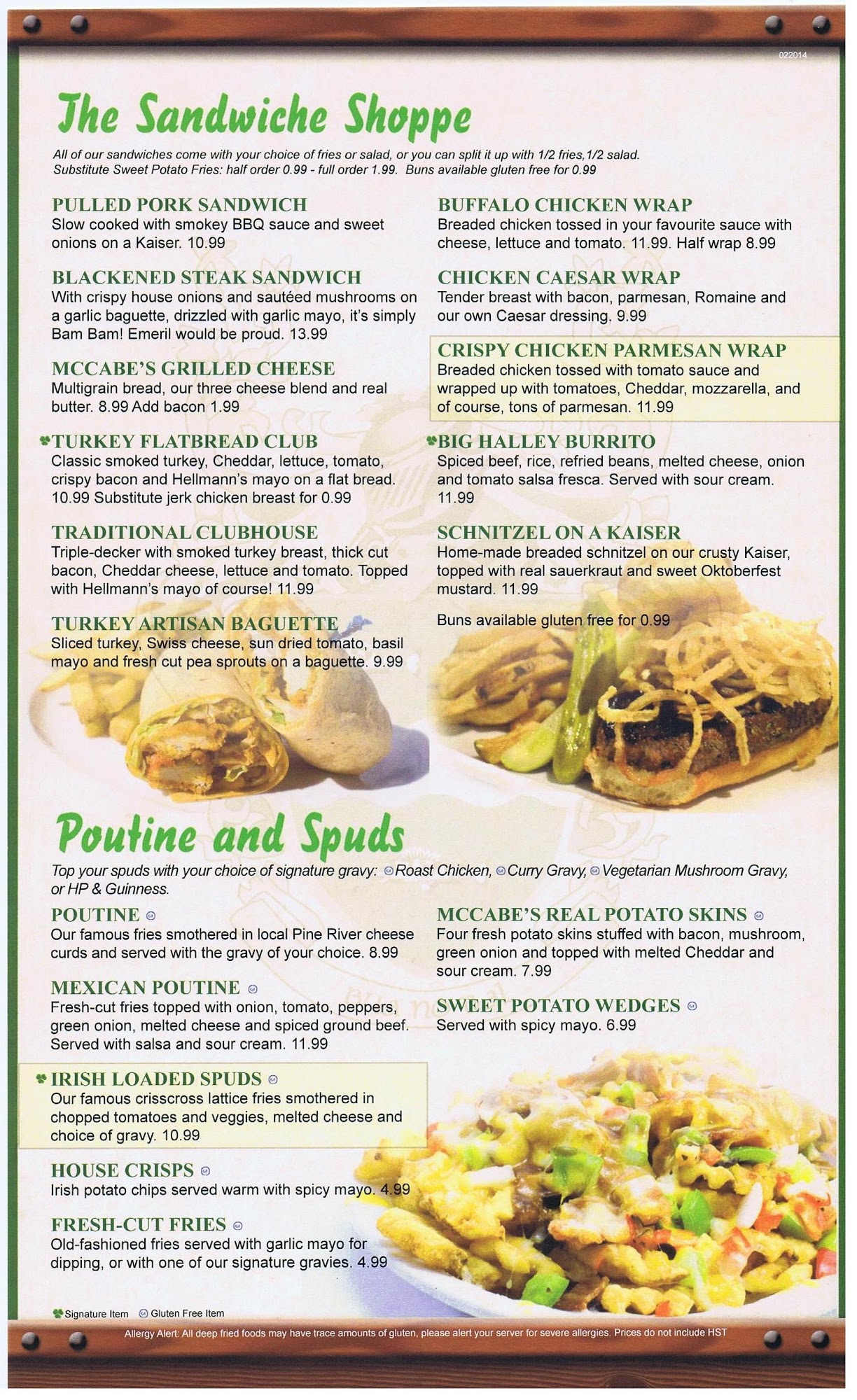 022014

The Sandwiche Shoppe

All of our sandwiches come with your choice of fries or salad, or you can split it up with 1/2 fries,1/2 salad. Substitute Sweet Potato Fries: half order 0.99 - full order 1.99. Buns available gluten free for 0.99

PULLED PORK SANDWICH
Slow cooked with smokey BBQ sauce and sweet onions on a Kaiser. 10.99

BLACKENED STEAK SANDWICH
With crispy house onions and sautéed mushrooms on a garlic baguette, drizzled with garlic mayo, it's simply Bam Bam! Emeril would be proud. 13.99

MCCABE'S GRILLED CHEESE
Multigrain bread, our three cheese blend and real butter. 8.99 Add bacon 1.99

TURKEY FLATBREAD CLUB
Classic smoked turkey, Cheddar, lettuce, tomato, crispy bacon and Hellmann's mayo on a flat bread. 10.99 Substitute jerk chicken breast for 0.99

TRADITIONAL CLUBHOUSE
Triple-decker with smoked turkey breast, thick cut bacon, Cheddar cheese, lettuce and tomato. Topped with Hellmann's mayo of course! 11.99

TURKEY ARTISAN BAGUETTE
Sliced turkey, Swiss cheese, sun dried tomato, basil mayo and fresh cut pea sprouts on a baguette. 9.99

BUFFALO CHICKEN WRAP
Breaded chicken tossed in your favourite sauce with cheese, lettuce and tomato. 11.99. Half wrap 8.99

CHICKEN CAESAR WRAP
Tender breast with bacon, parmesan, Romaine and our own Caesar dressing. 9.99

CRISPY CHICKEN PARMESAN WRAP
Breaded chicken tossed with tomato sauce and wrapped up with tomatoes, Cheddar, mozzarella, and of course, tons of parmesan. 11.99

BIG HALLEY BURRITO
Spiced beef, rice, refried beans, melted cheese, onion and tomato salsa fresca. Served with sour cream. 11.99

SCHNITZEL ON A KAISER
Home-made breaded schnitzel on our crusty Kaiser, topped with real sauerkraut and sweet Oktoberfest mustard. 11.99

Buns available gluten free for 0.99

Poutine and Spuds

Top your spuds with your choice of signature gravy: Roast Chicken, Curry Gravy, Vegetarian Mushroom Gravy, or HP & Guinness.

POUTINE
Our famous fries smothered in local Pine River cheese curds and served with the gravy of your choice. 8.99

MEXICAN POUTINE
Fresh-cut fries topped with onion, tomato, peppers, green onion, melted cheese and spiced ground beef. Served with salsa and sour cream. 11.99

IRISH LOADED SPUDS
Our famous crisscross lattice fries smothered in chopped tomatoes and veggies, melted cheese and choice of gravy. 10.99

HOUSE CRISPS
Irish potato chips served warm with spicy mayo. 4.99

FRESH-CUT FRIES
Old-fashioned fries served with garlic mayo for dipping, or with one of our signature gravies. 4.99

MCCABE'S REAL POTATO SKINS
Four fresh potato skins stuffed with bacon, mushroom, green onion and topped with melted Cheddar and sour cream. 7.99

SWEET POTATO WEDGES
Served with spicy mayo. 6.99

Signature Item Gluten Free Item

Allergy Alert: All deep fried foods may have trace amounts of gluten, please alert your server for severe allergies. Prices do not include HST